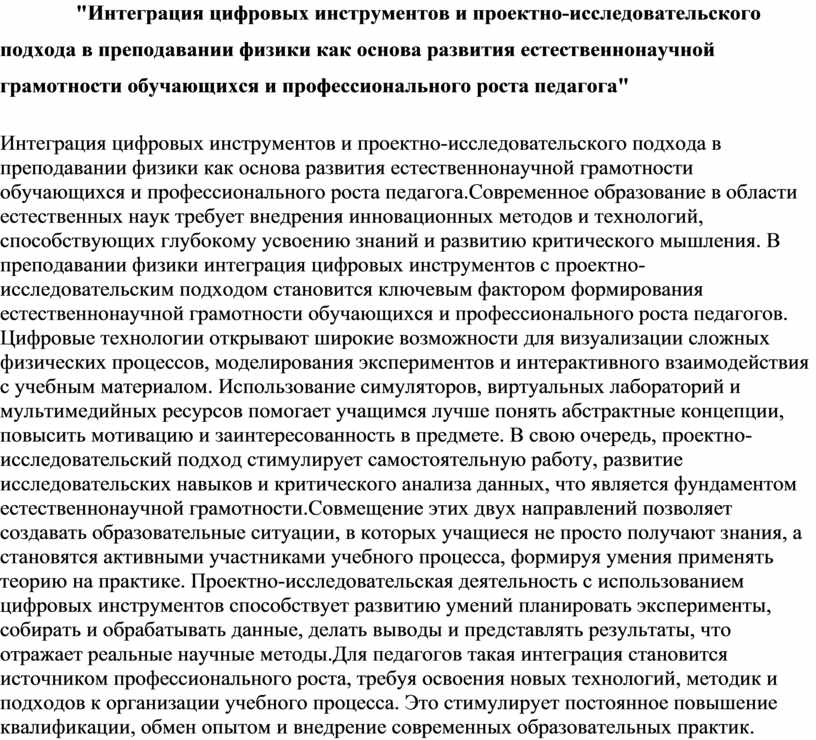 "Интеграция цифровых инструментов и проектно-исследовательского подхода в преподавании физики как основа развития естественнонаучной грамотности обучающихся и профессионального роста педагога"

Интеграция цифровых инструментов и проектно-исследовательского подхода в преподавании физики как основа развития естественнонаучной грамотности обучающихся и профессионального роста педагога.Современное образование в области естественных наук требует внедрения инновационных методов и технологий, способствующих глубокому усвоению знаний и развитию критического мышления. В преподавании физики интеграция цифровых инструментов с проектно-исследовательским подходом становится ключевым фактором формирования естественнонаучной грамотности обучающихся и профессионального роста педагогов. Цифровые технологии открывают широкие возможности для визуализации сложных физических процессов, моделирования экспериментов и интерактивного взаимодействия с учебным материалом. Использование симуляторов, виртуальных лабораторий и мультимедийных ресурсов помогает учащимся лучше понять абстрактные концепции, повысить мотивацию и заинтересованность в предмете. В свою очередь, проектно-исследовательский подход стимулирует самостоятельную работу, развитие исследовательских навыков и критического анализа данных, что является фундаментом естественнонаучной грамотности.Совмещение этих двух направлений позволяет создавать образовательные ситуации, в которых учащиеся не просто получают знания, а становятся активными участниками учебного процесса, формируя умения применять теорию на практике. Проектно-исследовательская деятельность с использованием цифровых инструментов способствует развитию умений планировать эксперименты, собирать и обрабатывать данные, делать выводы и представлять результаты, что отражает реальные научные методы.Для педагогов такая интеграция становится источником профессионального роста, требуя освоения новых технологий, методик и подходов к организации учебного процесса. Это стимулирует постоянное повышение квалификации, обмен опытом и внедрение современных образовательных практик.